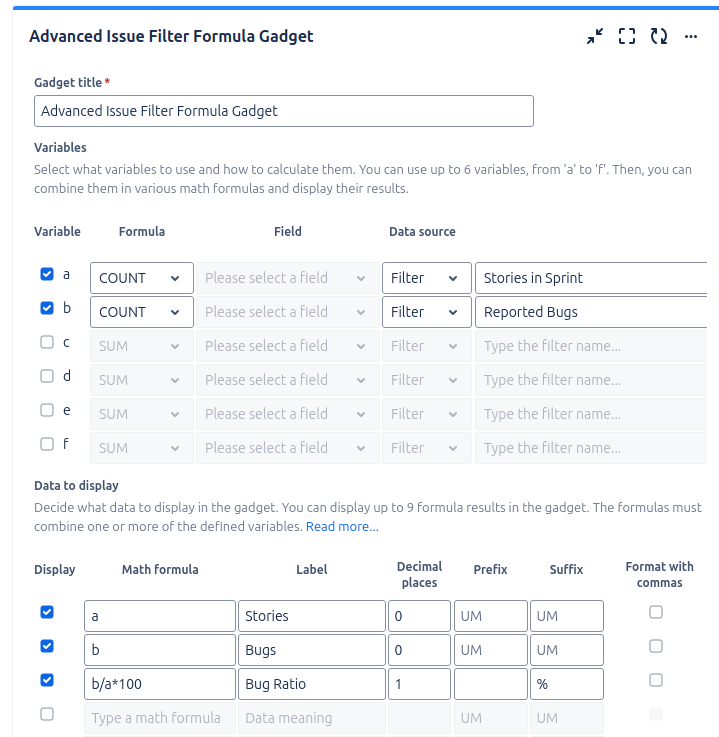 Advanced Issue Filter Formula Gadget

Gadget title *

Advanced Issue Filter Formula Gadget

Variables

Select what variables to use and how to calculate them. You can use up to 6 variables, from 'a' to 'f'. Then, you can combine them in various math formulas and display their results.

| Variable | Formula | Field | Data source | |
|---|---|---|---|---|
| a | COUNT | Please select a field | Filter | Stories in Sprint |
| b | COUNT | Please select a field | Filter | Reported Bugs |
| c | SUM | Please select a field | Filter | Type the filter name... |
| d | SUM | Please select a field | Filter | Type the filter name... |
| e | SUM | Please select a field | Filter | Type the filter name... |
| f | SUM | Please select a field | Filter | Type the filter name... |

Data to display

Decide what data to display in the gadget. You can display up to 9 formula results in the gadget. The formulas must combine one or more of the defined variables. Read more...

| Display | Math formula | Label | Decimal places | Prefix | Suffix | Format with commas |
|---|---|---|---|---|---|---|
| | a | Stories | 0 | UM | UM | |
| | b | Bugs | 0 | UM | UM | |
| | b/a*100 | Bug Ratio | 1 | | % | |
| | Type a math formula | Data meaning | | UM | UM | |